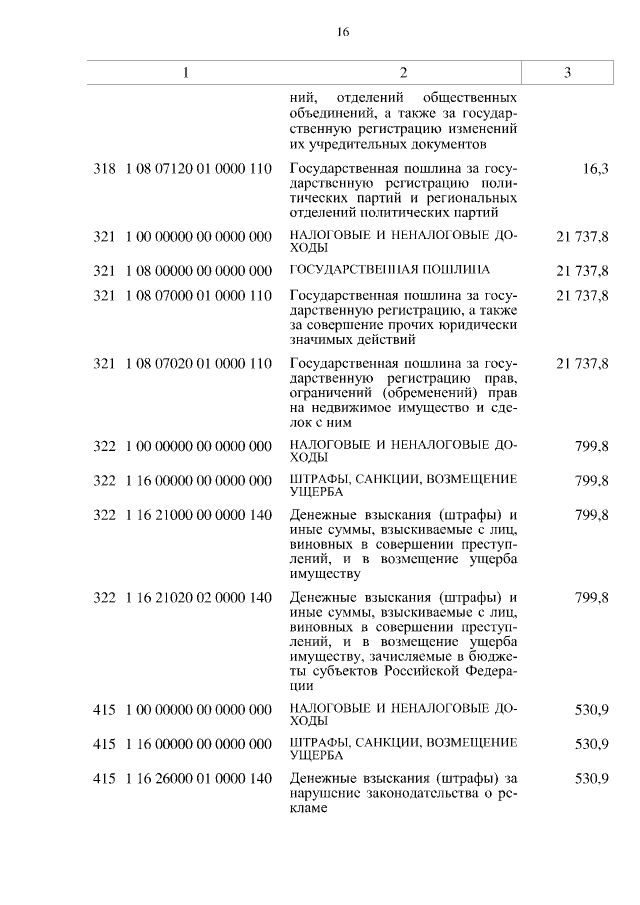 16

| 1 | 2 | 3 |
|---|---|---|
| | ний, отделений общественных объединений, а также за государственную регистрацию изменений их учредительных документов | |
| 318 1 08 07120 01 0000 110 | Государственная пошлина за государственную регистрацию политических партий и региональных отделений политических партий | 16,3 |
| 321 1 00 00000 00 0000 000 | НАЛОГОВЫЕ И НЕНАЛОГОВЫЕ ДОХОДЫ | 21 737,8 |
| 321 1 08 00000 00 0000 000 | ГОСУДАРСТВЕННАЯ ПОШЛИНА | 21 737,8 |
| 321 1 08 07000 01 0000 110 | Государственная пошлина за государственную регистрацию, а также за совершение прочих юридически значимых действий | 21 737,8 |
| 321 1 08 07020 01 0000 110 | Государственная пошлина за государственную регистрацию прав, ограничений (обременений) прав на недвижимое имущество и сделок с ним | 21 737,8 |
| 322 1 00 00000 00 0000 000 | НАЛОГОВЫЕ И НЕНАЛОГОВЫЕ ДОХОДЫ | 799,8 |
| 322 1 16 00000 00 0000 000 | ШТРАФЫ, САНКЦИИ, ВОЗМЕЩЕНИЕ УЩЕРБА | 799,8 |
| 322 1 16 21000 00 0000 140 | Денежные взыскания (штрафы) и иные суммы, взыскиваемые с лиц, виновных в совершении преступлений, и в возмещение ущерба имуществу | 799,8 |
| 322 1 16 21020 02 0000 140 | Денежные взыскания (штрафы) и иные суммы, взыскиваемые с лиц, виновных в совершении преступлений, и в возмещение ущерба имуществу, зачисляемые в бюджеты субъектов Российской Федерации | 799,8 |
| 415 1 00 00000 00 0000 000 | НАЛОГОВЫЕ И НЕНАЛОГОВЫЕ ДОХОДЫ | 530,9 |
| 415 1 16 00000 00 0000 000 | ШТРАФЫ, САНКЦИИ, ВОЗМЕЩЕНИЕ УЩЕРБА | 530,9 |
| 415 1 16 26000 01 0000 140 | Денежные взыскания (штрафы) за нарушение законодательства о рекламе | 530,9 |